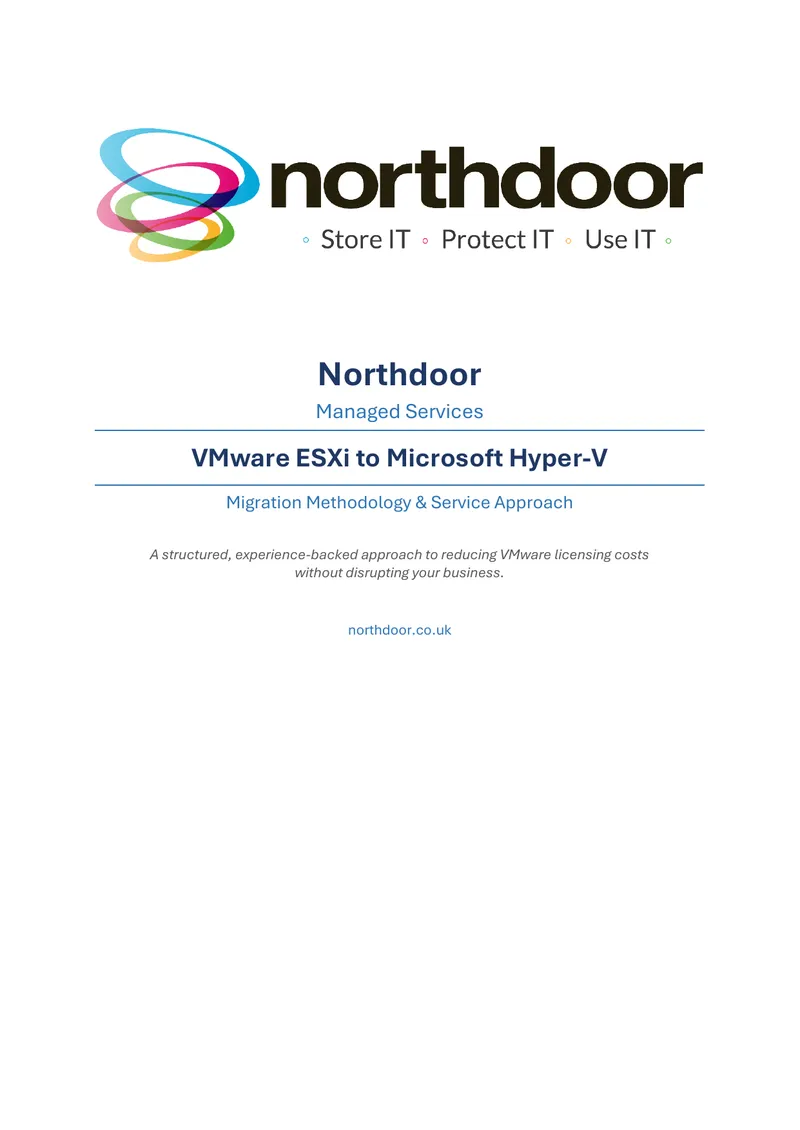 northdoor
◦ Store IT ◦ Protect IT ◦ Use IT ◦

Northdoor

Managed Services

VMware ESXi to Microsoft Hyper-V

Migration Methodology & Service Approach

A structured, experience-backed approach to reducing VMware licensing costs without disrupting your business.

northdoor.co.uk